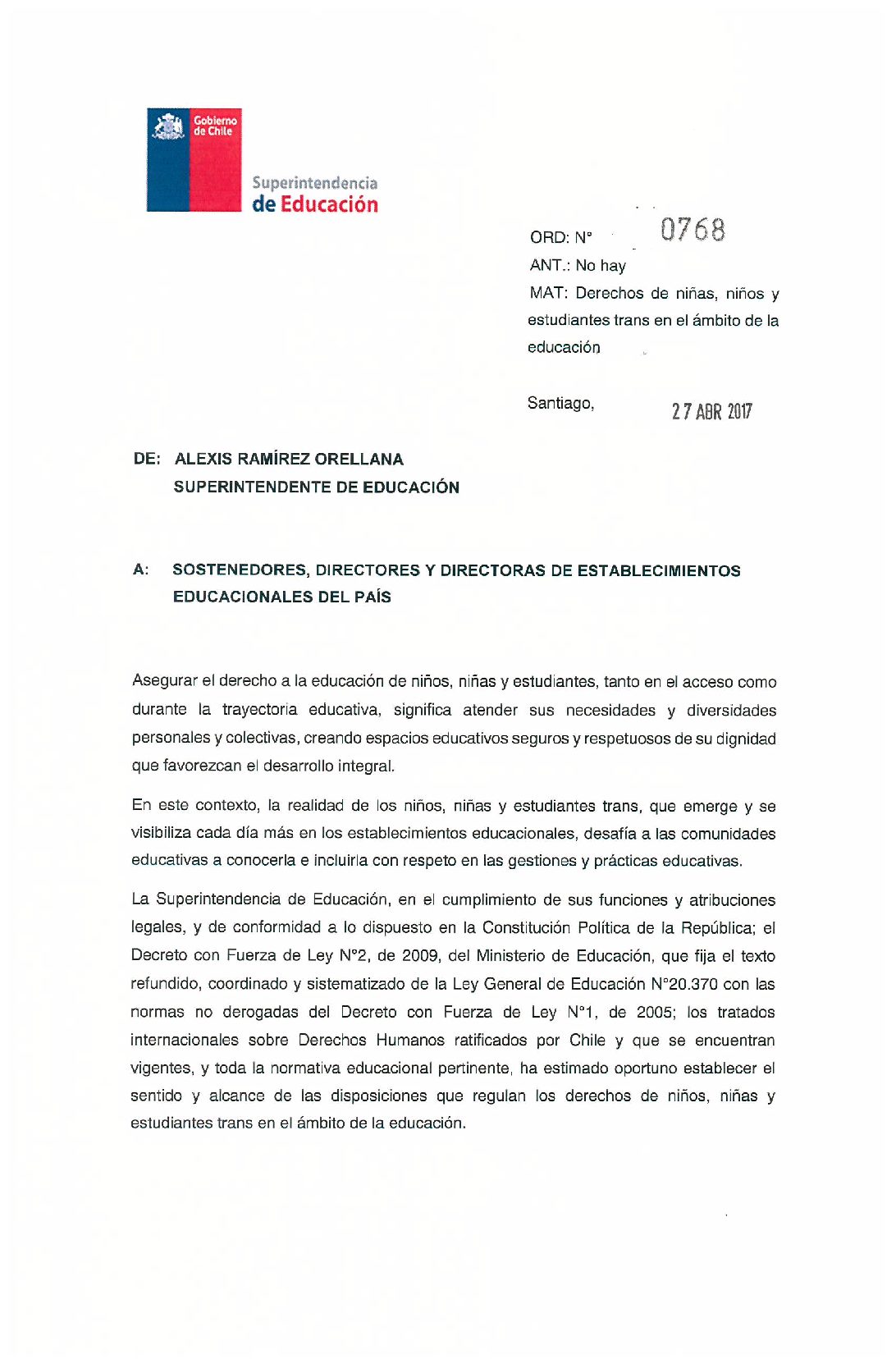 Gobierno de Chile

Superintendencia de Educación

ORD: N° 0768

ANT.: No hay

MAT: Derechos de niñas, niños y estudiantes trans en el ámbito de la educación

Santiago, 27 ABR 2017

DE: ALEXIS RAMÍREZ ORELLANA
SUPERINTENDENTE DE EDUCACIÓN

A: SOSTENEDORES, DIRECTORES Y DIRECTORAS DE ESTABLECIMIENTOS EDUCACIONALES DEL PAÍS

Asegurar el derecho a la educación de niños, niñas y estudiantes, tanto en el acceso como durante la trayectoria educativa, significa atender sus necesidades y diversidades personales y colectivas, creando espacios educativos seguros y respetuosos de su dignidad que favorezcan el desarrollo integral.

En este contexto, la realidad de los niños, niñas y estudiantes trans, que emerge y se visibiliza cada día más en los establecimientos educacionales, desafía a las comunidades educativas a conocerla e incluirla con respeto en las gestiones y prácticas educativas.

La Superintendencia de Educación, en el cumplimiento de sus funciones y atribuciones legales, y de conformidad a lo dispuesto en la Constitución Política de la República; el Decreto con Fuerza de Ley N°2, de 2009, del Ministerio de Educación, que fija el texto refundido, coordinado y sistematizado de la Ley General de Educación N°20.370 con las normas no derogadas del Decreto con Fuerza de Ley N°1, de 2005; los tratados internacionales sobre Derechos Humanos ratificados por Chile y que se encuentran vigentes, y toda la normativa educacional pertinente, ha estimado oportuno establecer el sentido y alcance de las disposiciones que regulan los derechos de niños, niñas y estudiantes trans en el ámbito de la educación.